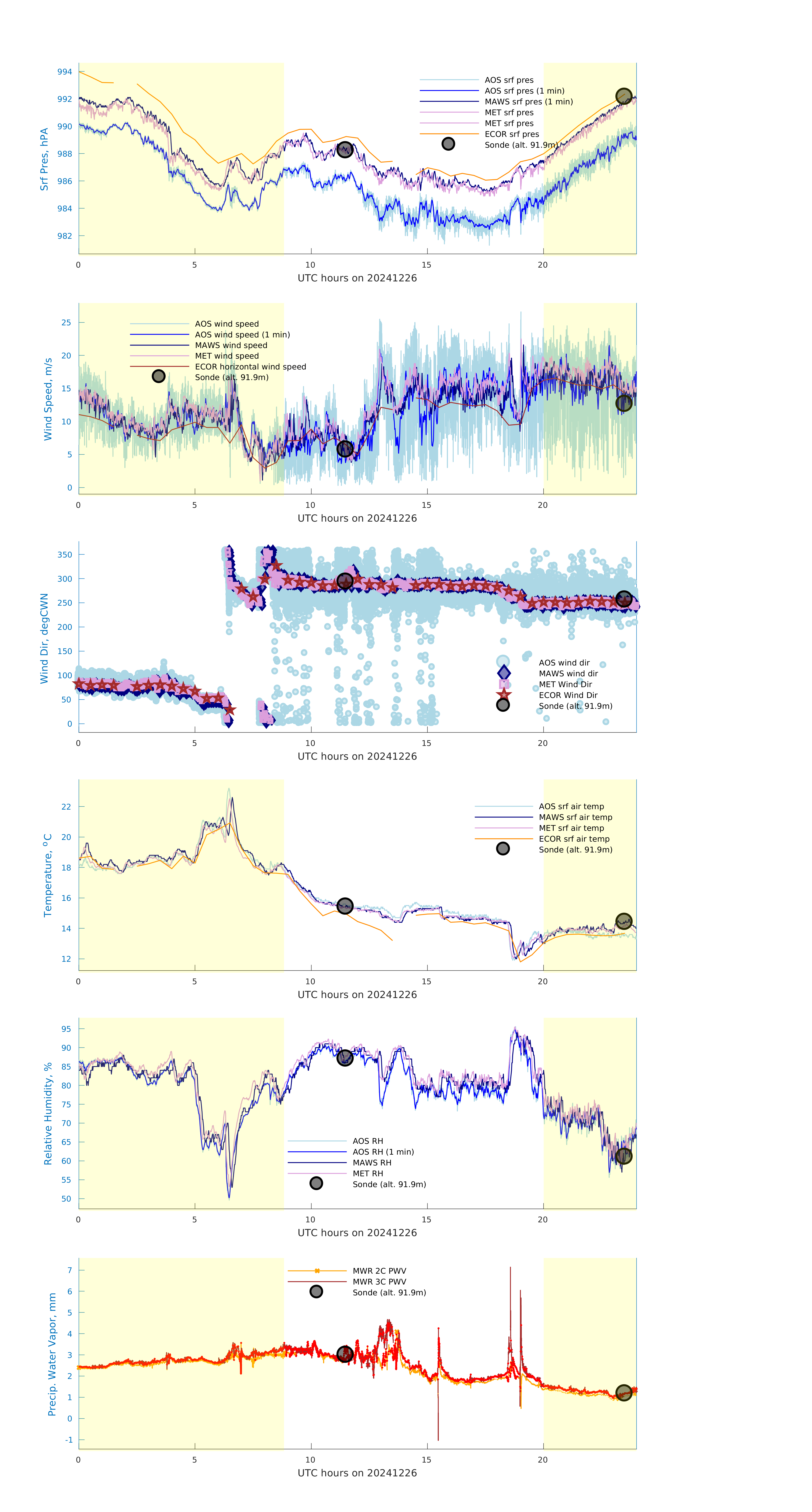 Srf Pres, hPA
994
992
990
988
986
984
982
AOS srf pres
AOS srf pres (1 min)
MAWS srf pres (1 min)
MET srf pres
MET srf pres
ECOR srf pres
Sonde (alt. 91.9m)
0 5 10 15 20
UTC hours on 20241226

Wind Speed, m/s
25
20
15
10
5
0
AOS wind speed
AOS wind speed (1 min)
MAWS wind speed
MET wind speed
ECOR horizontal wind speed
Sonde (alt. 91.9m)
0 5 10 15 20
UTC hours on 20241226

Wind Dir, degCWN
350
300
250
200
150
100
50
0
AOS wind dir
MAWS wind dir
MET Wind Dir
ECOR Wind Dir
Sonde (alt. 91.9m)
0 5 10 15 20
UTC hours on 20241226

Temperature, °C
22
20
18
16
14
12
AOS srf air temp
MAWS srf air temp
MET srf air temp
ECOR srf air temp
Sonde (alt. 91.9m)
0 5 10 15 20
UTC hours on 20241226

Relative Humidity, %
95
90
85
80
75
70
65
60
55
50
AOS RH
AOS RH (1 min)
MAWS RH
MET RH
Sonde (alt. 91.9m)
0 5 10 15 20
UTC hours on 20241226

Precip. Water Vapor, mm
7
6
5
4
3
2
1
0
-1
MWR 2C PWV
MWR 3C PWV
Sonde (alt. 91.9m)
0 5 10 15 20
UTC hours on 20241226